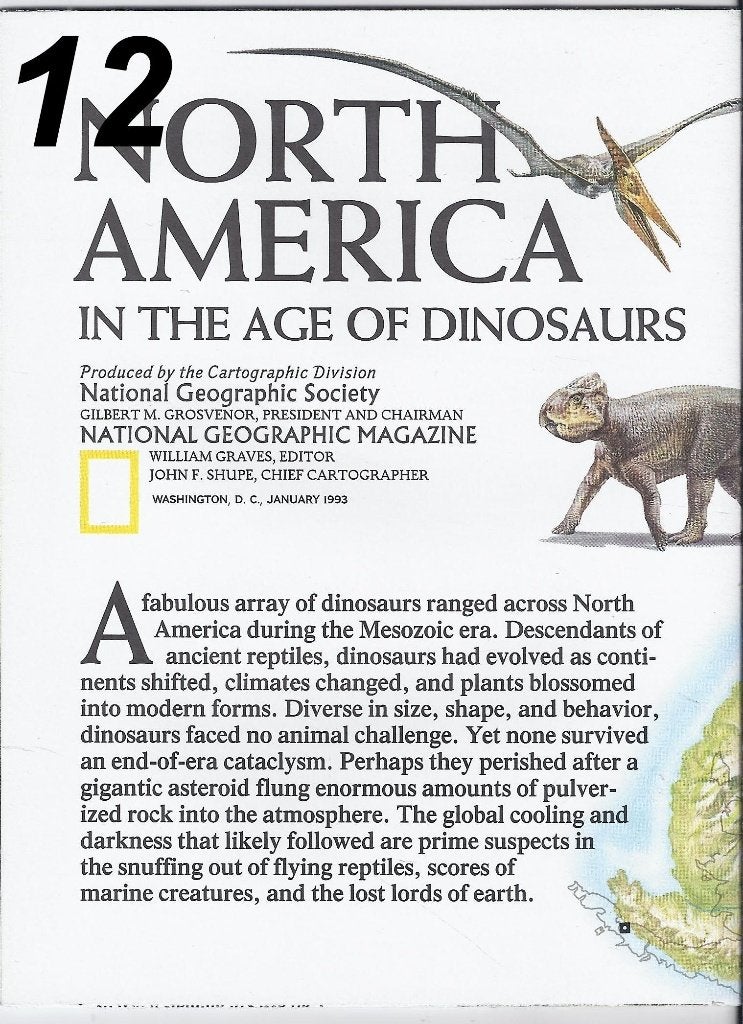 12

NORTH AMERICA

IN THE AGE OF DINOSAURS

Produced by the Cartographic Division
National Geographic Society
GILBERT M. GROSVENOR, PRESIDENT AND CHAIRMAN
NATIONAL GEOGRAPHIC MAGAZINE
WILLIAM GRAVES, EDITOR
JOHN F. SHUPE, CHIEF CARTOGRAPHER
WASHINGTON, D. C., JANUARY 1993

A fabulous array of dinosaurs ranged across North America during the Mesozoic era. Descendants of ancient reptiles, dinosaurs had evolved as continents shifted, climates changed, and plants blossomed into modern forms. Diverse in size, shape, and behavior, dinosaurs faced no animal challenge. Yet none survived an end-of-era cataclysm. Perhaps they perished after a gigantic asteroid flung enormous amounts of pulverized rock into the atmosphere. The global cooling and darkness that likely followed are prime suspects in the snuffing out of flying reptiles, scores of marine creatures, and the lost lords of earth.